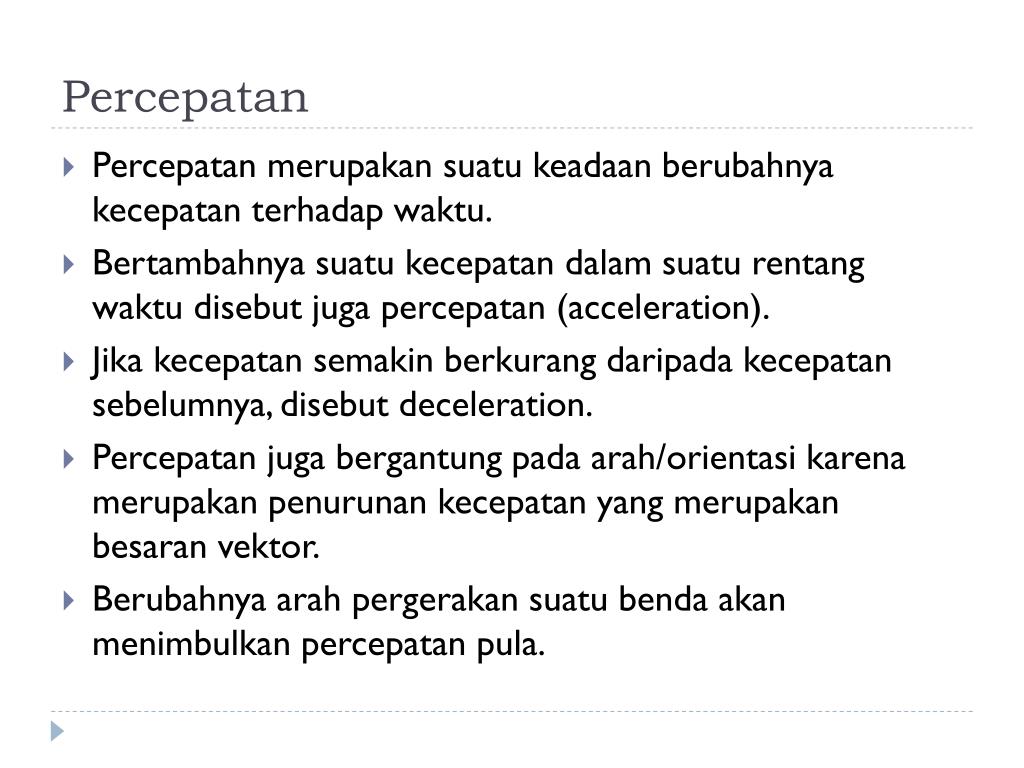 Percepatan

Percepatan merupakan suatu keadaan berubahnya kecepatan terhadap waktu.

Bertambahnya suatu kecepatan dalam suatu rentang waktu disebut juga percepatan (acceleration).

Jika kecepatan semakin berkurang daripada kecepatan sebelumnya, disebut deceleration.

Percepatan juga bergantung pada arah/orientasi karena merupakan penurunan kecepatan yang merupakan besaran vektor.

Berubahnya arah pergerakan suatu benda akan menimbulkan percepatan pula.